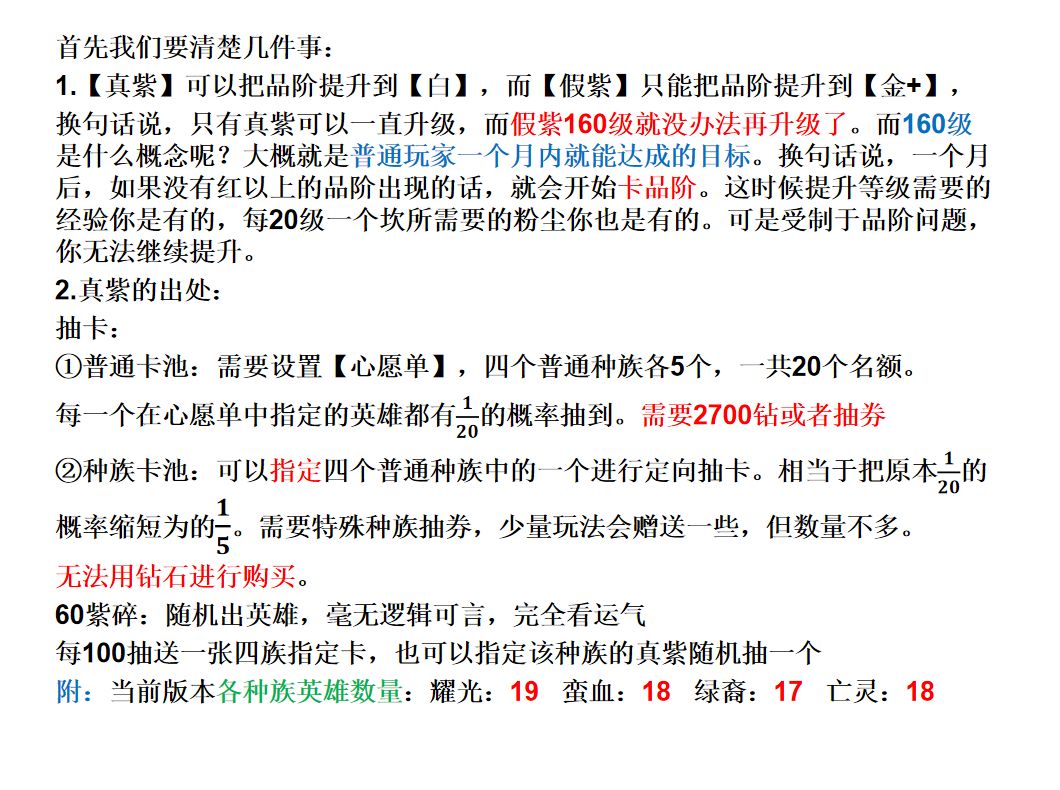 首先我们要清楚几件事：
1.【真紫】可以把品阶提升到【白】，而【假紫】只能把品阶提升到【金+】，换句话说，只有真紫可以一直升级，而假紫160级就没办法再升级了。而160级是什么概念呢？大概就是普通玩家一个月内就能达成的目标。换句话说，一个月后，如果没有红以上的品阶出现的话，就会开始卡品阶。这时候提升等级需要的经验你是有的，每20级一个坎所需要的粉尘你也是有的。可是受制于品阶问题，你无法继续提升。
2.真紫的出处：
抽卡：
①普通卡池：需要设置【心愿单】，四个普通种族各5个，一共20个名额。
每一个在心愿单中指定的英雄都有$\frac{1}{20}$的概率抽到。需要2700钻或者抽券
②种族卡池：可以指定四个普通种族中的一个进行定向抽卡。相当于把原本$\frac{1}{20}$的概率缩短为的$\frac{1}{5}$。需要特殊种族抽券，少量玩法会赠送一些，但数量不多。
无法用钻石进行购买。
60紫碎：随机出英雄，毫无逻辑可言，完全看运气
每100抽送一张四族指定卡，也可以指定该种族的真紫随机抽一个
附：当前版本各种族英雄数量：耀光：19 蛮血：18 绿裔：17 亡灵：18